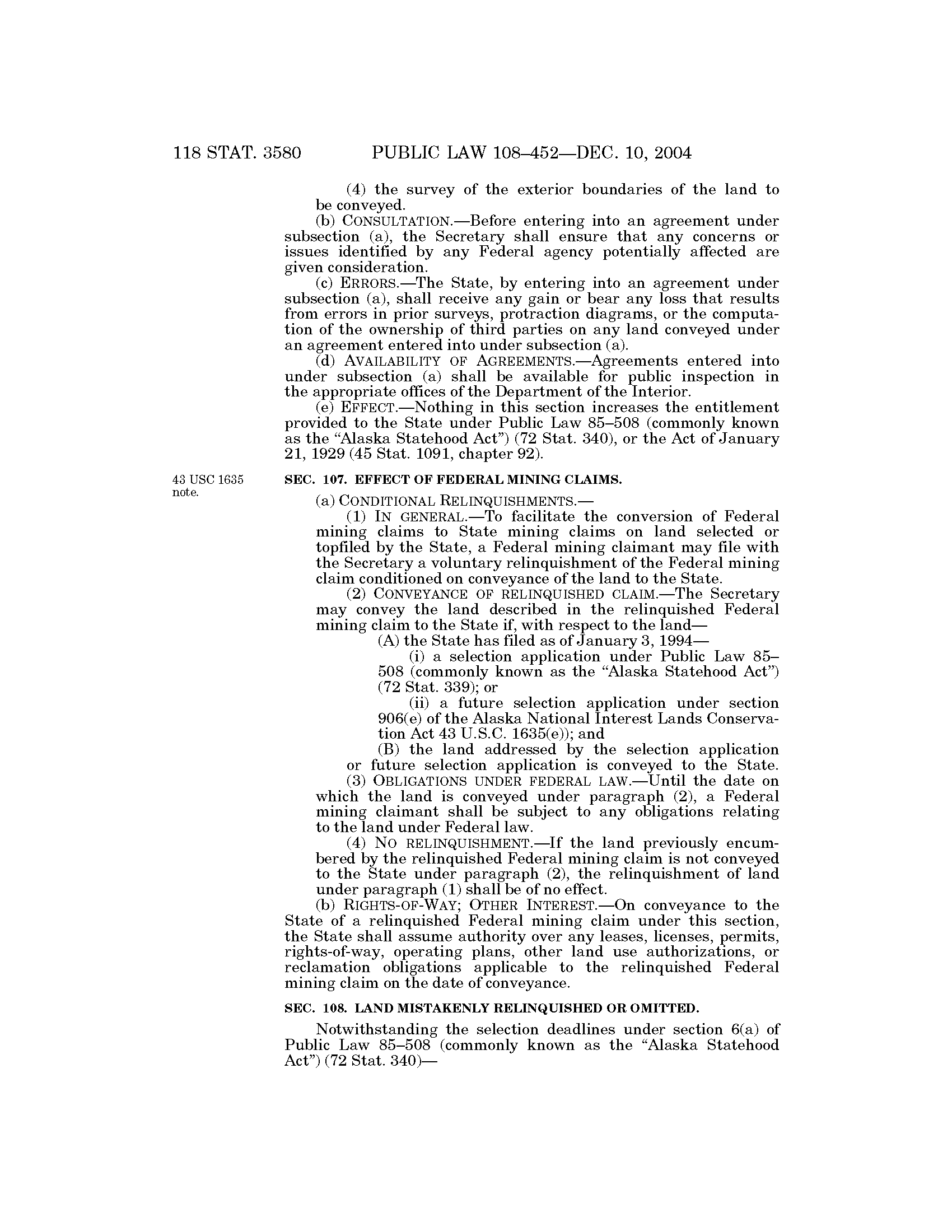 118 STAT. 3580 PUBLIC LAW 108–452—DEC. 10, 2004

(4) the survey of the exterior boundaries of the land to be conveyed.

(b) CONSULTATION.—Before entering into an agreement under subsection (a), the Secretary shall ensure that any concerns or issues identified by any Federal agency potentially affected are given consideration.

(c) ERRORS.—The State, by entering into an agreement under subsection (a), shall receive any gain or bear any loss that results from errors in prior surveys, protraction diagrams, or the computation of the ownership of third parties on any land conveyed under an agreement entered into under subsection (a).

(d) AVAILABILITY OF AGREEMENTS.—Agreements entered into under subsection (a) shall be available for public inspection in the appropriate offices of the Department of the Interior.

(e) EFFECT.—Nothing in this section increases the entitlement provided to the State under Public Law 85–508 (commonly known as the "Alaska Statehood Act") (72 Stat. 340), or the Act of January 21, 1929 (45 Stat. 1091, chapter 92).

43 USC 1635 note.

SEC. 107. EFFECT OF FEDERAL MINING CLAIMS.

(a) CONDITIONAL RELINQUISHMENTS.—

(1) IN GENERAL.—To facilitate the conversion of Federal mining claims to State mining claims on land selected or topfiled by the State, a Federal mining claimant may file with the Secretary a voluntary relinquishment of the Federal mining claim conditioned on conveyance of the land to the State.

(2) CONVEYANCE OF RELINQUISHED CLAIM.—The Secretary may convey the land described in the relinquished Federal mining claim to the State if, with respect to the land—

(A) the State has filed as of January 3, 1994—

(i) a selection application under Public Law 85–508 (commonly known as the "Alaska Statehood Act") (72 Stat. 339); or

(ii) a future selection application under section 906(e) of the Alaska National Interest Lands Conservation Act 43 U.S.C. 1635(e)); and

(B) the land addressed by the selection application or future selection application is conveyed to the State.

(3) OBLIGATIONS UNDER FEDERAL LAW.—Until the date on which the land is conveyed under paragraph (2), a Federal mining claimant shall be subject to any obligations relating to the land under Federal law.

(4) NO RELINQUISHMENT.—If the land previously encumbered by the relinquished Federal mining claim is not conveyed to the State under paragraph (2), the relinquishment of land under paragraph (1) shall be of no effect.

(b) RIGHTS-OF-WAY; OTHER INTEREST.—On conveyance to the State of a relinquished Federal mining claim under this section, the State shall assume authority over any leases, licenses, permits, rights-of-way, operating plans, other land use authorizations, or reclamation obligations applicable to the relinquished Federal mining claim on the date of conveyance.

SEC. 108. LAND MISTAKENLY RELINQUISHED OR OMITTED.

Notwithstanding the selection deadlines under section 6(a) of Public Law 85–508 (commonly known as the "Alaska Statehood Act") (72 Stat. 340)—